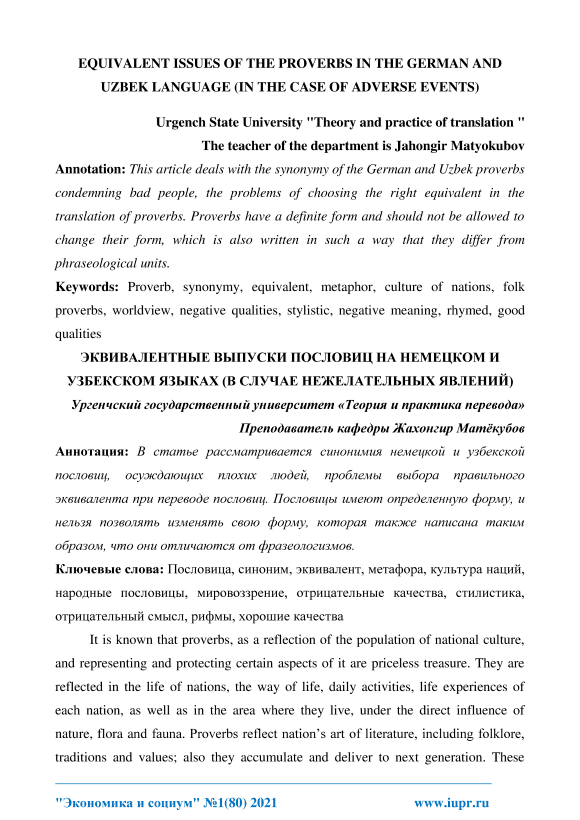 EQUIVALENT ISSUES OF THE PROVERBS IN THE GERMAN AND UZBEK LANGUAGE (IN THE CASE OF ADVERSE EVENTS)

Urgench State University "Theory and practice of translation "
The teacher of the department is Jahongir Matyokubov

Annotation: This article deals with the synonymy of the German and Uzbek proverbs condemning bad people, the problems of choosing the right equivalent in the translation of proverbs. Proverbs have a definite form and should not be allowed to change their form, which is also written in such a way that they differ from phraseological units.

Keywords: Proverb, synonymy, equivalent, metaphor, culture of nations, folk proverbs, worldview, negative qualities, stylistic, negative meaning, rhymed, good qualities

ЭКВИВАЛЕНТНЫЕ ВЫПУСКИ ПОСЛОВИЦ НА НЕМЕЦКОМ И УЗБЕКСКОМ ЯЗЫКАХ (В СЛУЧАЕ НЕЖЕЛАТЕЛЬНЫХ ЯВЛЕНИЙ)

Ургенчский государственный университет «Теория и практика перевода»
Преподаватель кафедры Жахонгир Матёкубов

Аннотация: В статье рассматривается синонимия немецкой и узбекской пословиц, осуждающих плохих людей, проблемы выбора правильного эквивалента при переводе пословиц. Пословицы имеют определенную форму, и нельзя позволять изменять свою форму, которая также написана таким образом, что они отличаются от фразеологизмов.

Ключевые слова: Пословица, синоним, эквивалент, метафора, культура наций, народные пословицы, мировоззрение, отрицательные качества, стилистика, отрицательный смысл, рифмы, хорошие качества

It is known that proverbs, as a reflection of the population of national culture, and representing and protecting certain aspects of it are priceless treasure. They are reflected in the life of nations, the way of life, daily activities, life experiences of each nation, as well as in the area where they live, under the direct influence of nature, flora and fauna. Proverbs reflect nation's art of literature, including folklore, traditions and values; also they accumulate and deliver to next generation. These

"Экономика и социум" №1(80) 2021 www.iupr.ru